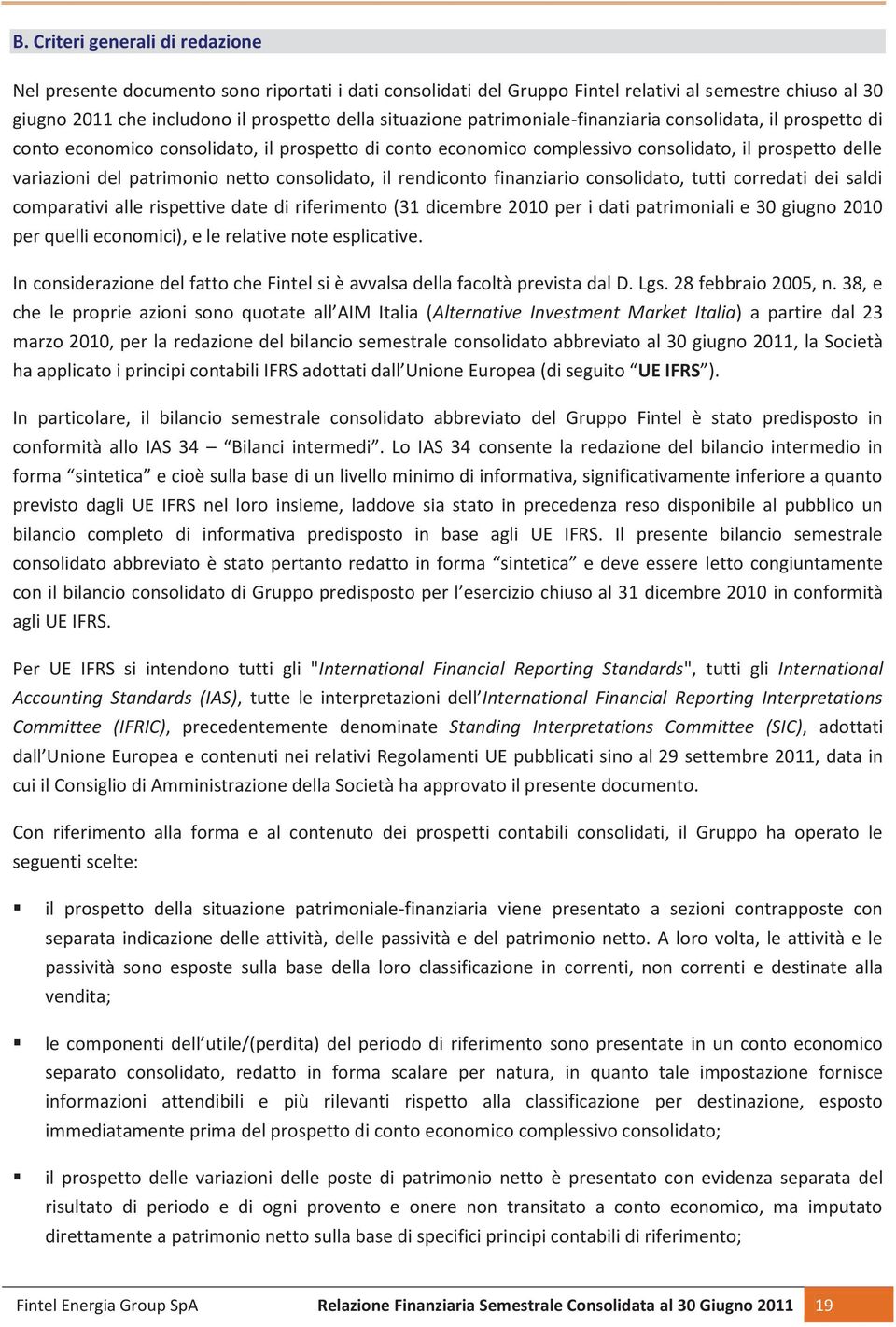 B. Criteri generali di redazione

Nel presente documento sono riportati i dati consolidati del Gruppo Fintel relativi al semestre chiuso al 30 giugno 2011 che includono il prospetto della situazione patrimoniale-finanziaria consolidata, il prospetto di conto economico consolidato, il prospetto di conto economico complessivo consolidato, il prospetto delle variazioni del patrimonio netto consolidato, il rendiconto finanziario consolidato, tutti corredati dei saldi comparativi alle rispettive date di riferimento (31 dicembre 2010 per i dati patrimoniali e 30 giugno 2010 per quelli economici), e le relative note esplicative.

In considerazione del fatto che Fintel si è avvalsa della facoltà prevista dal D. Lgs. 28 febbraio 2005, n. 38, e che le proprie azioni sono quotate all'AIM Italia (Alternative Investment Market Italia) a partire dal 23 marzo 2010, per la redazione del bilancio semestrale consolidato abbreviato al 30 giugno 2011, la Società ha applicato i principi contabili IFRS adottati dall'Unione Europea (di seguito "UE IFRS").

In particolare, il bilancio semestrale consolidato abbreviato del Gruppo Fintel è stato predisposto in conformità allo IAS 34 – "Bilanci intermedi". Lo IAS 34 consente la redazione del bilancio intermedio in forma "sintetica" e cioè sulla base di un livello minimo di informativa, significativamente inferiore a quanto previsto dagli UE IFRS nel loro insieme, laddove sia stato in precedenza reso disponibile al pubblico un bilancio completo di informativa predisposto in base agli UE IFRS. Il presente bilancio semestrale consolidato abbreviato è stato pertanto redatto in forma "sintetica" e deve essere letto congiuntamente con il bilancio consolidato di Gruppo predisposto per l'esercizio chiuso al 31 dicembre 2010 in conformità agli UE IFRS.

Per UE IFRS si intendono tutti gli "International Financial Reporting Standards", tutti gli International Accounting Standards (IAS), tutte le interpretazioni dell'International Financial Reporting Interpretations Committee (IFRIC), precedentemente denominate Standing Interpretations Committee (SIC), adottati dall'Unione Europea e contenuti nei relativi Regolamenti UE pubblicati sino al 29 settembre 2011, data in cui il Consiglio di Amministrazione della Società ha approvato il presente documento.

Con riferimento alla forma e al contenuto dei prospetti contabili consolidati, il Gruppo ha operato le seguenti scelte:

▪ il prospetto della situazione patrimoniale-finanziaria viene presentato a sezioni contrapposte con separata indicazione delle attività, delle passività e del patrimonio netto. A loro volta, le attività e le passività sono esposte sulla base della loro classificazione in correnti, non correnti e destinate alla vendita;

▪ le componenti dell'utile/(perdita) del periodo di riferimento sono presentate in un conto economico separato consolidato, redatto in forma scalare per natura, in quanto tale impostazione fornisce informazioni attendibili e più rilevanti rispetto alla classificazione per destinazione, esposto immediatamente prima del prospetto di conto economico complessivo consolidato;

▪ il prospetto delle variazioni delle poste di patrimonio netto è presentato con evidenza separata del risultato di periodo e di ogni provento e onere non transitato a conto economico, ma imputato direttamente a patrimonio netto sulla base di specifici principi contabili di riferimento;

Fintel Energia Group SpA Relazione Finanziaria Semestrale Consolidata al 30 Giugno 2011 19